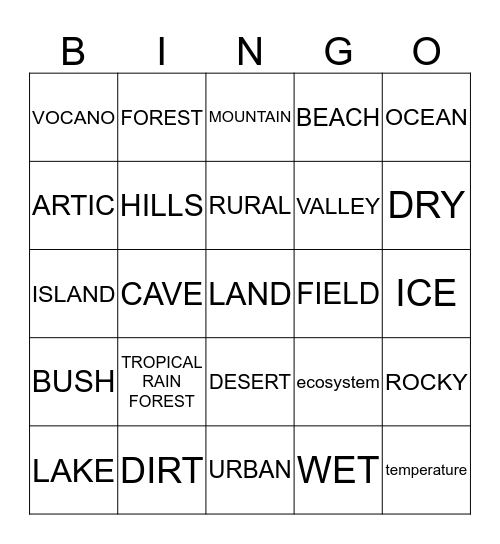 | B | I | N | G | O |
|---|---|---|---|---|
| VOCANO | FOREST | MOUNTAIN | BEACH | OCEAN |
| ARTIC | HILLS | RURAL | VALLEY | DRY |
| ISLAND | CAVE | LAND | FIELD | ICE |
| BUSH | TROPICAL RAIN FOREST | DESERT | ecosystem | ROCKY |
| LAKE | DIRT | URBAN | WET | temperature |